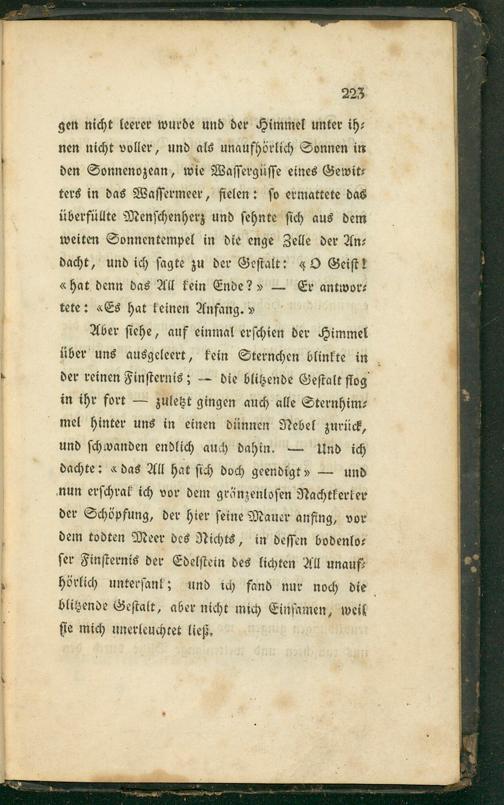 223

gen nicht leerer wurde und der Himmel unter ihnen nicht voller, und als unaufhörlich Sonnen in den Sonnenozean, wie Wassergüsse eines Gewitters in das Wassermeer, fielen: so ermattete das überfüllte Menschenherz und sehnte sich aus dem weiten Sonnentempel in die enge Zelle der Andacht, und ich sagte zu der Gestalt: «O Geist! «hat denn das All kein Ende?» — Er antwortete: «Es hat keinen Anfang.»

Aber siehe, auf einmal erschien der Himmel über uns ausgeleert, kein Sternchen blinkte in der reinen Finsternis; — die blitzende Gestalt flog in ihr fort — zuletzt gingen auch alle Sternhimmel hinter uns in einen dünnen Nebel zurück, und schwanden endlich auch dahin. — Und ich dachte: «das All hat sich doch geendigt» — und nun erschrak ich vor dem gränzenlosen Nachtkerker der Schöpfung, der hier seine Mauer anfing, vor dem todten Meer des Nichts, in dessen bodenloser Finsternis der Edelstein des lichten All unaufhörlich untersank; und ich fand nur noch die blitzende Gestalt, aber nicht mich Einsamen, weil sie mich unerleuchtet ließ.